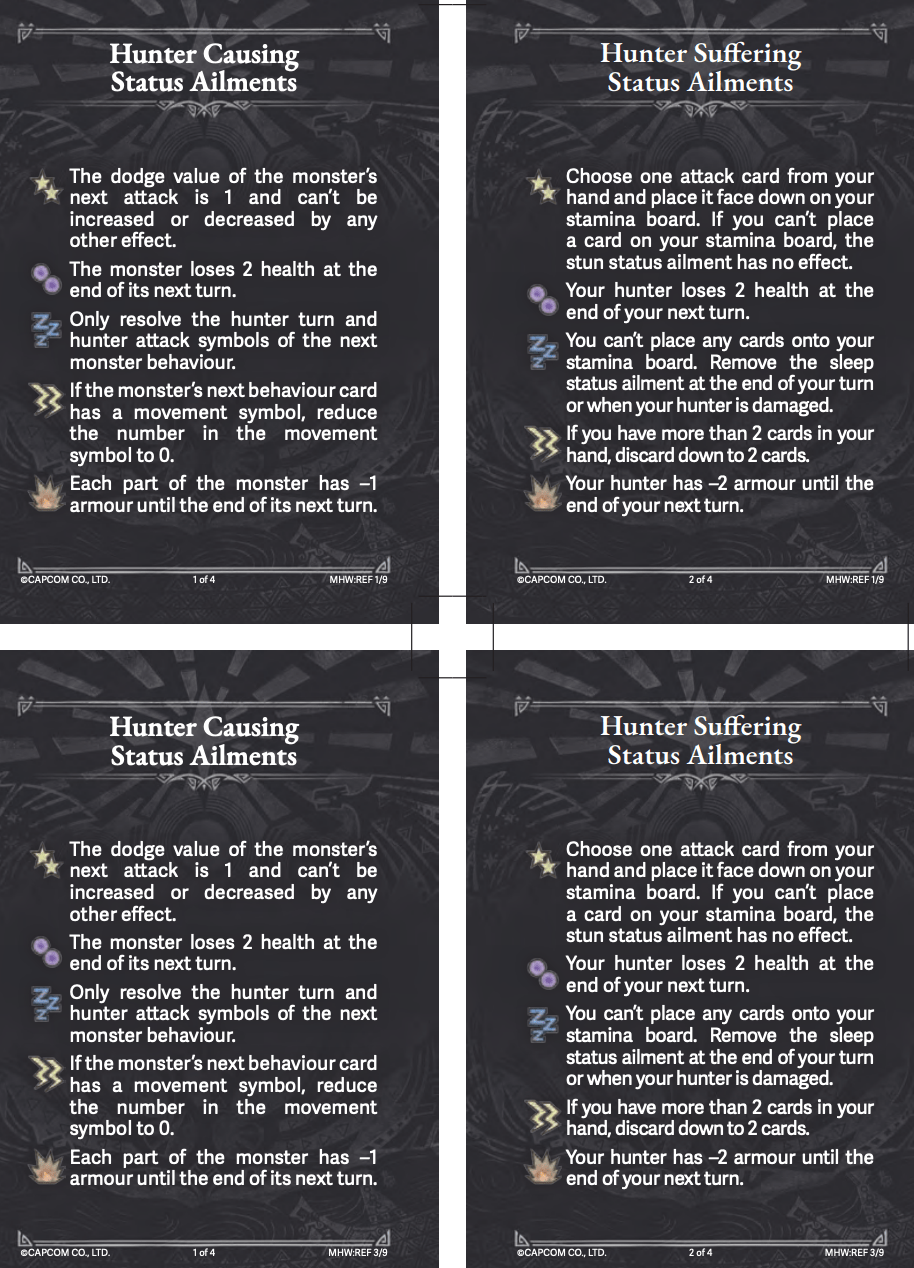 Hunter Causing Status Ailments

The dodge value of the monster's next attack is 1 and can't be increased or decreased by any other effect.

The monster loses 2 health at the end of its next turn.

Only resolve the hunter turn and hunter attack symbols of the next monster behaviour.

If the monster's next behaviour card has a movement symbol, reduce the number in the movement symbol to 0.

Each part of the monster has –1 armour until the end of its next turn.

©CAPCOM CO., LTD. 1 of 4 MHW:REF 1/9

Hunter Suffering Status Ailments

Choose one attack card from your hand and place it face down on your stamina board. If you can't place a card on your stamina board, the stun status ailment has no effect.

Your hunter loses 2 health at the end of your next turn.

You can't place any cards onto your stamina board. Remove the sleep status ailment at the end of your turn or when your hunter is damaged.

If you have more than 2 cards in your hand, discard down to 2 cards.

Your hunter has –2 armour until the end of your next turn.

©CAPCOM CO., LTD. 2 of 4 MHW:REF 1/9

Hunter Causing Status Ailments

The dodge value of the monster's next attack is 1 and can't be increased or decreased by any other effect.

The monster loses 2 health at the end of its next turn.

Only resolve the hunter turn and hunter attack symbols of the next monster behaviour.

If the monster's next behaviour card has a movement symbol, reduce the number in the movement symbol to 0.

Each part of the monster has –1 armour until the end of its next turn.

©CAPCOM CO., LTD. 1 of 4 MHW:REF 3/9

Hunter Suffering Status Ailments

Choose one attack card from your hand and place it face down on your stamina board. If you can't place a card on your stamina board, the stun status ailment has no effect.

Your hunter loses 2 health at the end of your next turn.

You can't place any cards onto your stamina board. Remove the sleep status ailment at the end of your turn or when your hunter is damaged.

If you have more than 2 cards in your hand, discard down to 2 cards.

Your hunter has –2 armour until the end of your next turn.

©CAPCOM CO., LTD. 2 of 4 MHW:REF 3/9